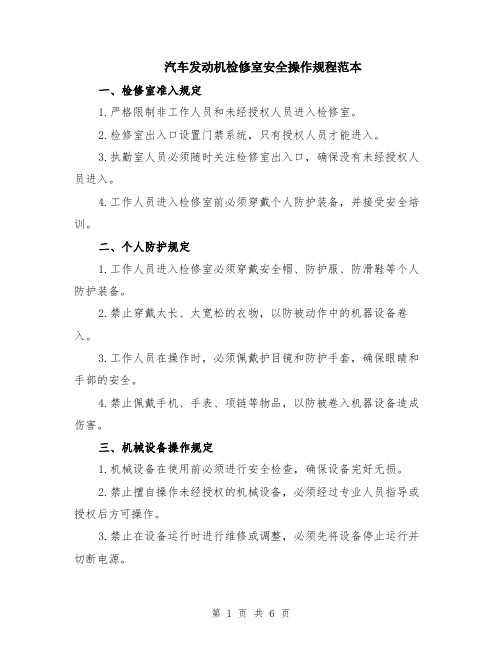 汽车发动机检修室安全操作规程范本

一、检修室准入规定

1.严格限制非工作人员和未经授权人员进入检修室。

2.检修室出入口设置门禁系统，只有授权人员才能进入。

3.执勤室人员必须随时关注检修室出入口，确保没有未经授权人员进入。

4.工作人员进入检修室前必须穿戴个人防护装备，并接受安全培训。

二、个人防护规定

1.工作人员进入检修室必须穿戴安全帽、防护服、防滑鞋等个人防护装备。

2.禁止穿戴太长、太宽松的衣物，以防被动作中的机器设备卷入。

3.工作人员在操作时，必须佩戴护目镜和防护手套，确保眼睛和手部的安全。

4.禁止佩戴手机、手表、项链等物品，以防被卷入机器设备造成伤害。

三、机械设备操作规定

1.机械设备在使用前必须进行安全检查，确保设备完好无损。

2.禁止擅自操作未经授权的机械设备，必须经过专业人员指导或授权后方可操作。

3.禁止在设备运行时进行维修或调整，必须先将设备停止运行并切断电源。

第 1 页 共 6 页